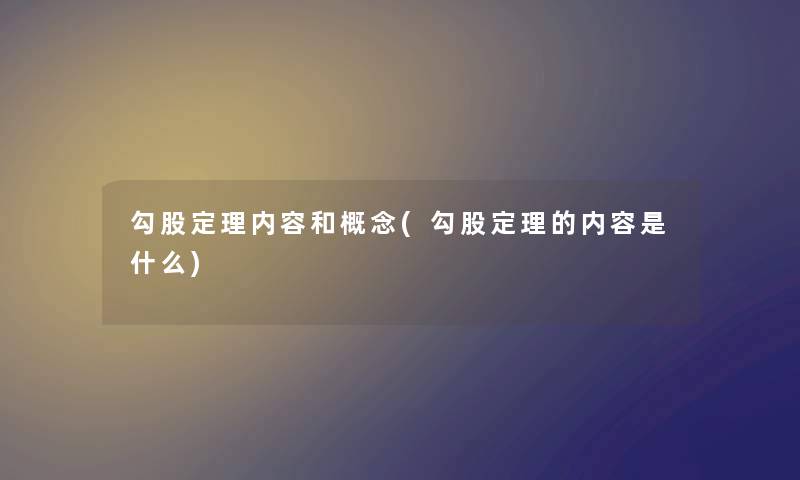 勾股定理内容和概念(勾股定理的内容是什么)